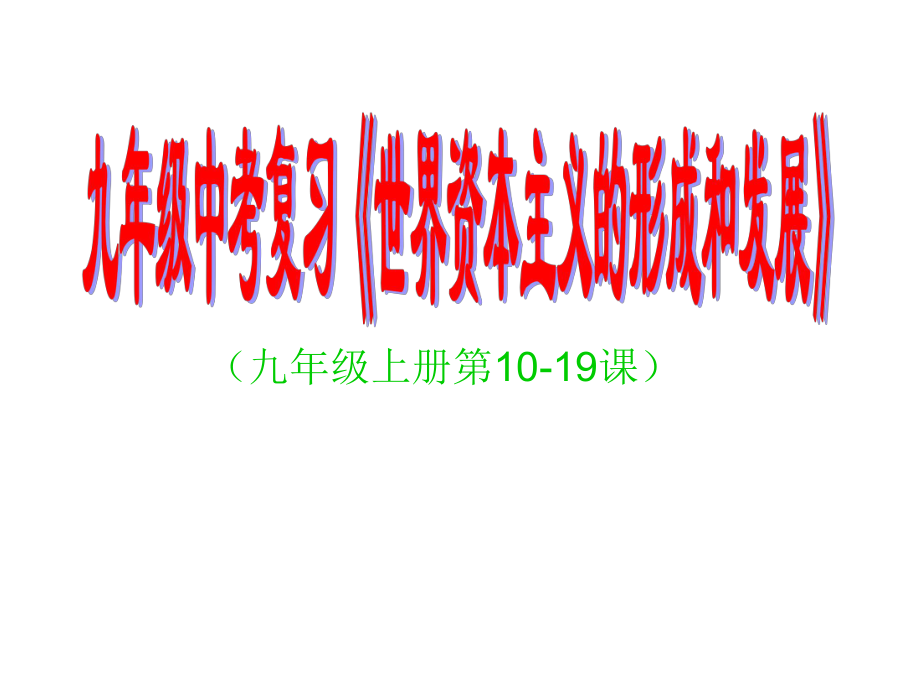 九年级中考复习《世界资本主义的形成和发展》

（九年级上册第10-19课）